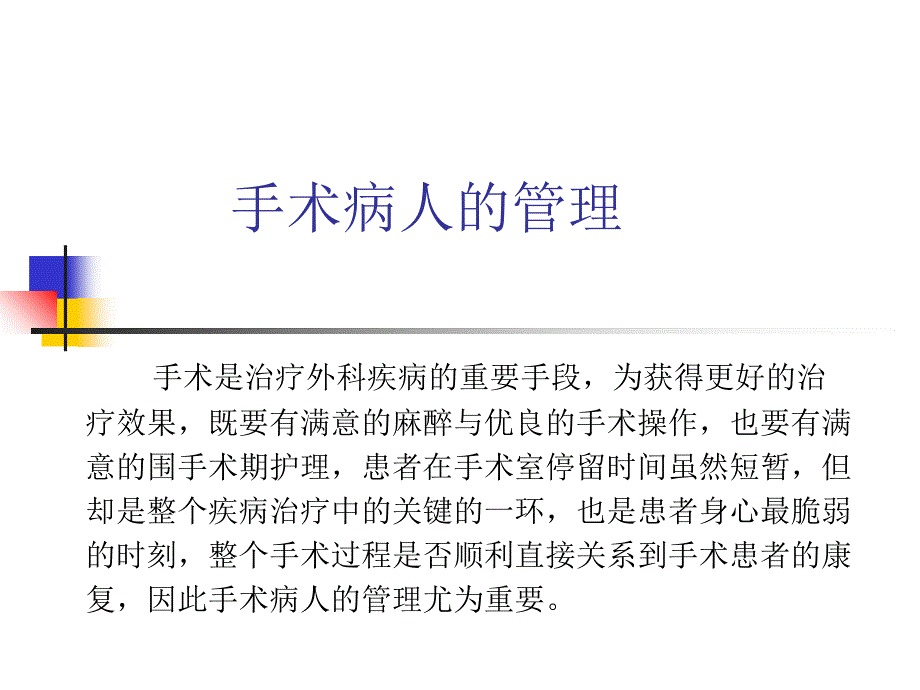 手术病人的管理

手术是治疗外科疾病的重要手段，为获得更好的治疗效果，既要有满意的麻醉与优良的手术操作，也要有满意的围手术期护理，患者在手术室停留时间虽然短暂，但却是整个疾病治疗中的关键的一环，也是患者身心最脆弱的时刻，整个手术过程是否顺利直接关系到手术患者的康复，因此手术病人的管理尤为重要。